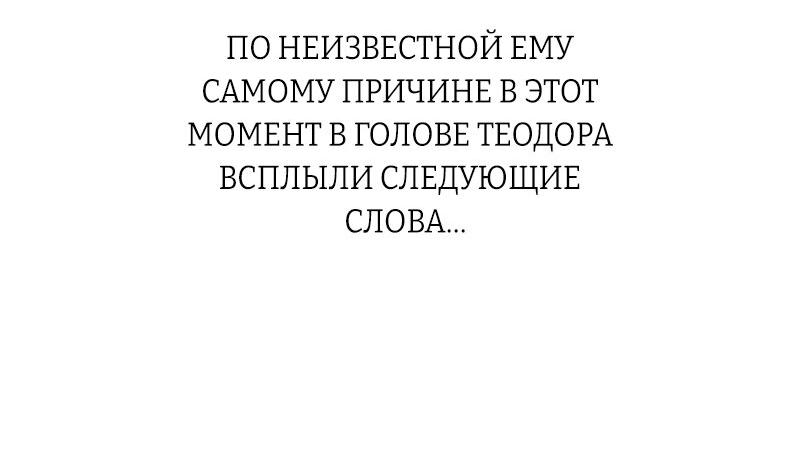 ПО НЕИЗВЕСТНОЙ ЕМУ САМОМУ ПРИЧИНЕ В ЭТОТ МОМЕНТ В ГОЛОВЕ ТЕОДОРА ВСПЛЫЛИ СЛЕДУЮЩИЕ СЛОВА...